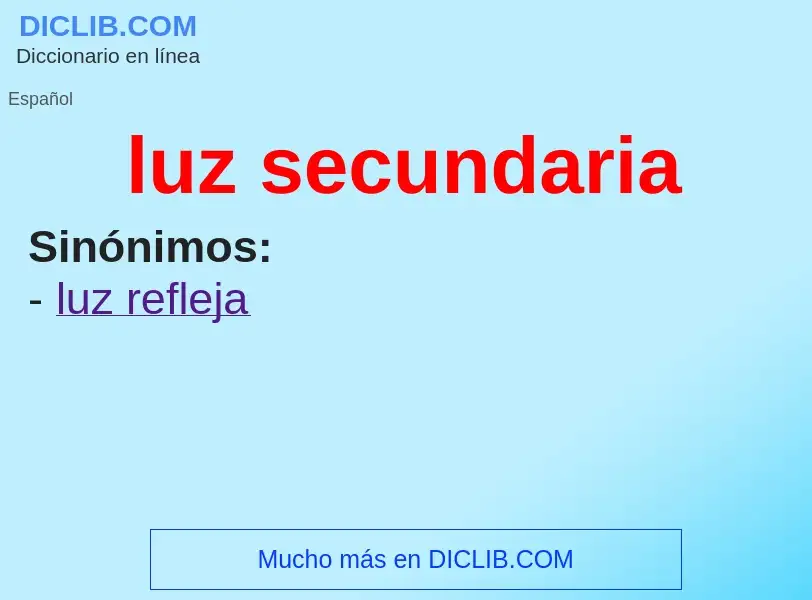 DICLIB.COM
Diccionario en línea

Español

luz secundaria

Sinónimos:
- luz refleja

Mucho más en DICLIB.COM